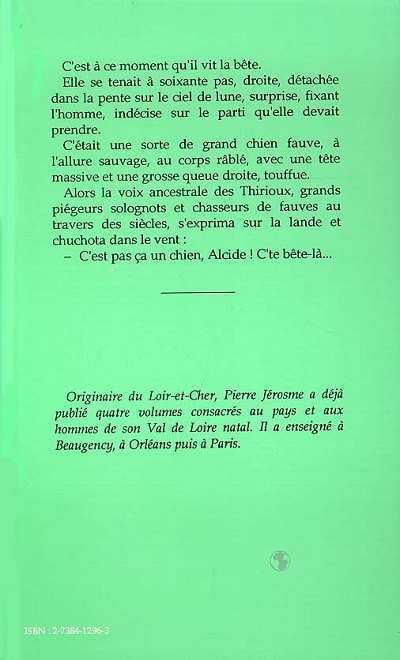 C'est à ce moment qu'il vit la bête.

Elle se tenait à soixante pas, droite, détachée dans la pente sur le ciel de lune, surprise, fixant l'homme, indécise sur le parti qu'elle devait prendre.

C'était une sorte de grand chien fauve, à l'allure sauvage, au corps râblé, avec une tête massive et une grosse queue droite, touffue.

Alors la voix ancestrale des Thirioux, grands piégeurs solognots et chasseurs de fauves au travers des siècles, s'exprima sur la lande et chuchota dans le vent :

– C'est pas ça un chien, Alcide ! C'te bête-là...

Originaire du Loir-et-Cher, Pierre Jérosme a déjà publié quatre volumes consacrés au pays et aux hommes de son Val de Loire natal. Il a enseigné à Beaugency, à Orléans puis à Paris.

ISBN : 2-7384-1296-3